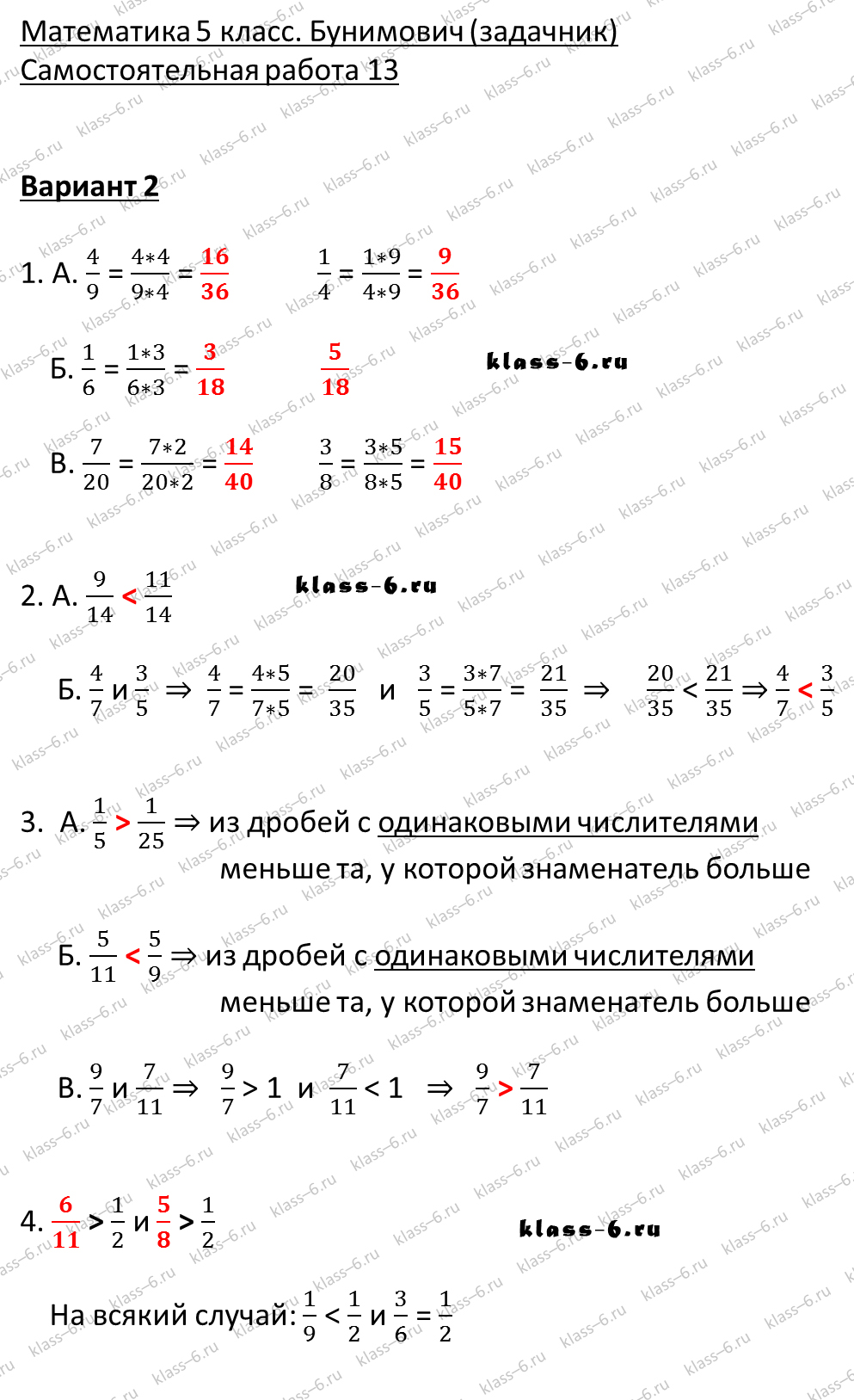 Математика 5 класс. Бунимович (задачник)
Самостоятельная работа 13

Вариант 2

1. А. $\frac{4}{9} = \frac{4*4}{9*4} = \frac{16}{36}$  $\frac{1}{4} = \frac{1*9}{4*9} = \frac{9}{36}$

Б. $\frac{1}{6} = \frac{1*3}{6*3} = \frac{3}{18}$  $\frac{5}{18}$

klass-6.ru

В. $\frac{7}{20} = \frac{7*2}{20*2} = \frac{14}{40}$  $\frac{3}{8} = \frac{3*5}{8*5} = \frac{15}{40}$

2. А. $\frac{9}{14} < \frac{11}{14}$

klass-6.ru

Б. $\frac{4}{7}$ и $\frac{3}{5}$ $\Rightarrow$ $\frac{4}{7} = \frac{4*5}{7*5} = \frac{20}{35}$ и $\frac{3}{5} = \frac{3*7}{5*7} = \frac{21}{35}$ $\Rightarrow$ $\frac{20}{35} < \frac{21}{35} \Rightarrow \frac{4}{7} < \frac{3}{5}$

3. А. $\frac{1}{5} > \frac{1}{25}$ $\Rightarrow$ из дробей с одинаковыми числителями меньше та, у которой знаменатель больше

Б. $\frac{5}{11} < \frac{5}{9}$ $\Rightarrow$ из дробей с одинаковыми числителями меньше та, у которой знаменатель больше

В. $\frac{9}{7}$ и $\frac{7}{11}$ $\Rightarrow$ $\frac{9}{7} > 1$ и $\frac{7}{11} < 1$ $\Rightarrow$ $\frac{9}{7} > \frac{7}{11}$

4. $\frac{6}{11} > \frac{1}{2}$ и $\frac{5}{8} > \frac{1}{2}$

klass-6.ru

На всякий случай: $\frac{1}{9} < \frac{1}{2}$ и $\frac{3}{6} = \frac{1}{2}$